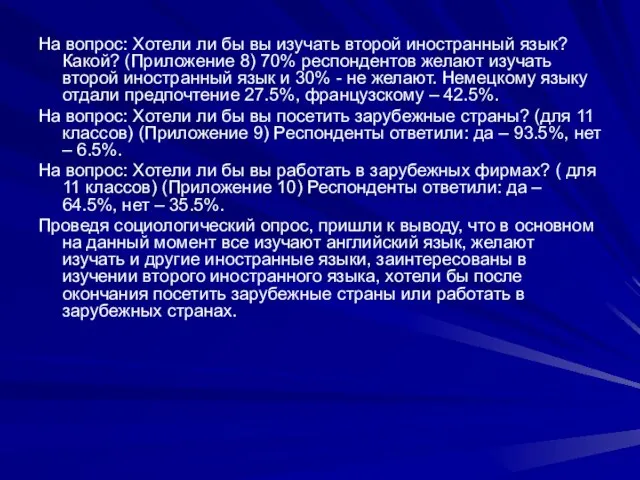 На вопрос: Хотели ли бы вы изучать второй иностранный язык? Какой? (Приложение 8) 70% респондентов желают изучать второй иностранный язык и 30% - не желают. Немецкому языку отдали предпочтение 27.5%, французскому – 42.5%.

На вопрос: Хотели ли бы вы посетить зарубежные страны? (для 11 классов) (Приложение 9) Респонденты ответили: да – 93.5%, нет – 6.5%.

На вопрос: Хотели ли бы вы работать в зарубежных фирмах? ( для 11 классов) (Приложение 10) Респонденты ответили: да – 64.5%, нет – 35.5%.

Проведя социологический опрос, пришли к выводу, что в основном на данный момент все изучают английский язык, желают изучать и другие иностранные языки, заинтересованы в изучении второго иностранного языка, хотели бы после окончания посетить зарубежные страны или работать в зарубежных странах.